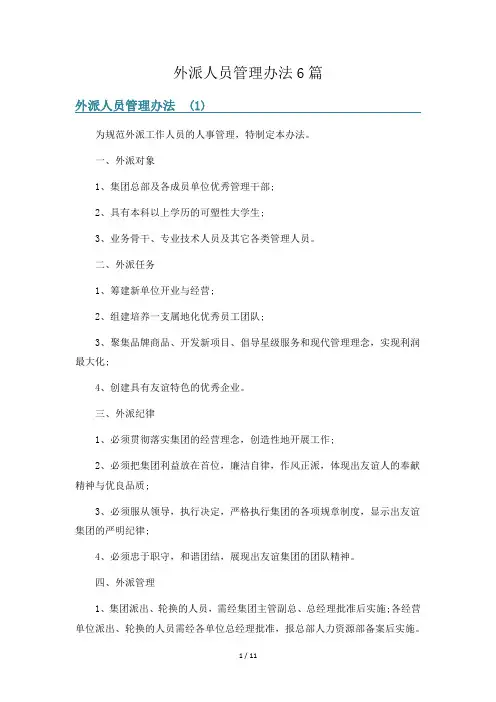 外派人员管理办法6篇

外派人员管理办法 (1)

为规范外派工作人员的人事管理，特制定本办法。

一、外派对象

1、集团总部及各成员单位优秀管理干部；

2、具有本科以上学历的可塑性大学生；

3、业务骨干、专业技术人员及其它各类管理人员。

二、外派任务

1、筹建新单位开业与经营；

2、组建培养一支属地化优秀员工团队；

3、聚集品牌商品、开发新项目、倡导星级服务和现代管理理念，实现利润最大化；

4、创建具有友谊特色的优秀企业。

三、外派纪律

1、必须贯彻落实集团的经营理念，创造性地开展工作；

2、必须把集团利益放在首位，廉洁自律，作风正派，体现出友谊人的奉献精神与优良品质；

3、必须服从领导，执行决定，严格执行集团的各项规章制度，显示出友谊集团的严明纪律；

4、必须忠于职守，和谐团结，展现出友谊集团的团队精神。

四、外派管理

1、集团派出、轮换的人员，需经集团主管副总、总经理批准后实施；各经营单位派出、轮换的人员需经各单位总经理批准，报总部人力资源部备案后实施。

1 / 11